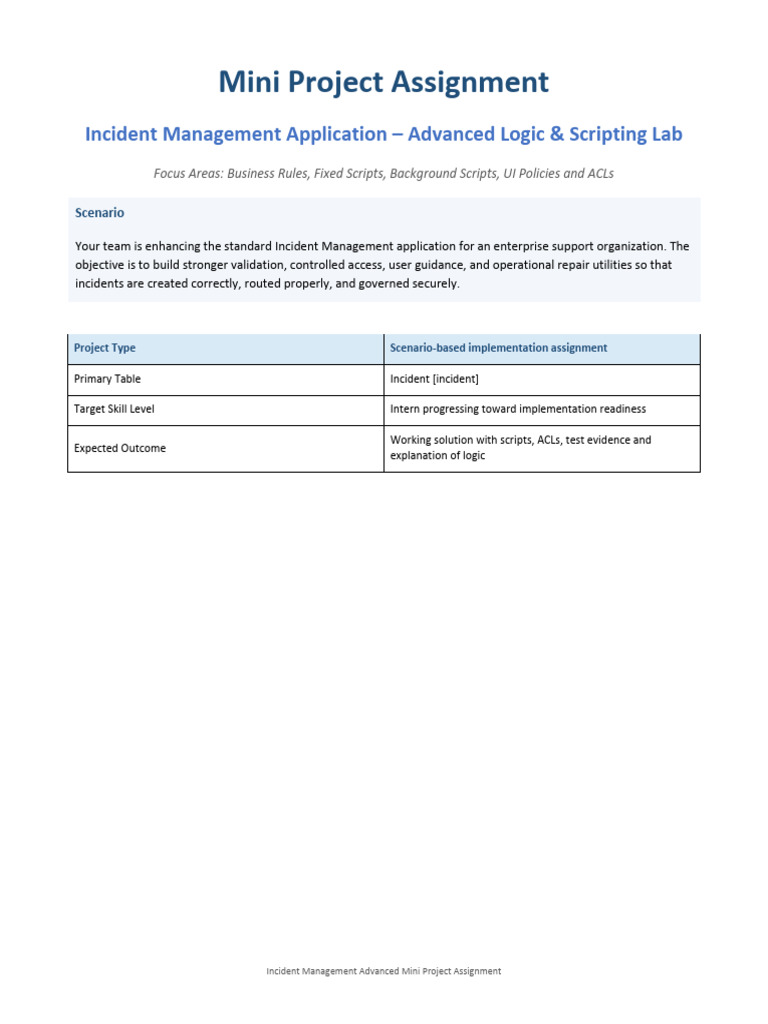 Mini Project Assignment

Incident Management Application – Advanced Logic & Scripting Lab

Focus Areas: Business Rules, Fixed Scripts, Background Scripts, UI Policies and ACLs

Scenario

Your team is enhancing the standard Incident Management application for an enterprise support organization. The objective is to build stronger validation, controlled access, user guidance, and operational repair utilities so that incidents are created correctly, routed properly, and governed securely.

| Project Type | Scenario-based implementation assignment |
|---|---|
| Primary Table | Incident [incident] |
| Target Skill Level | Intern progressing toward implementation readiness |
| Expected Outcome | Working solution with scripts, ACLs, test evidence and explanation of logic |

Incident Management Advanced Mini Project Assignment